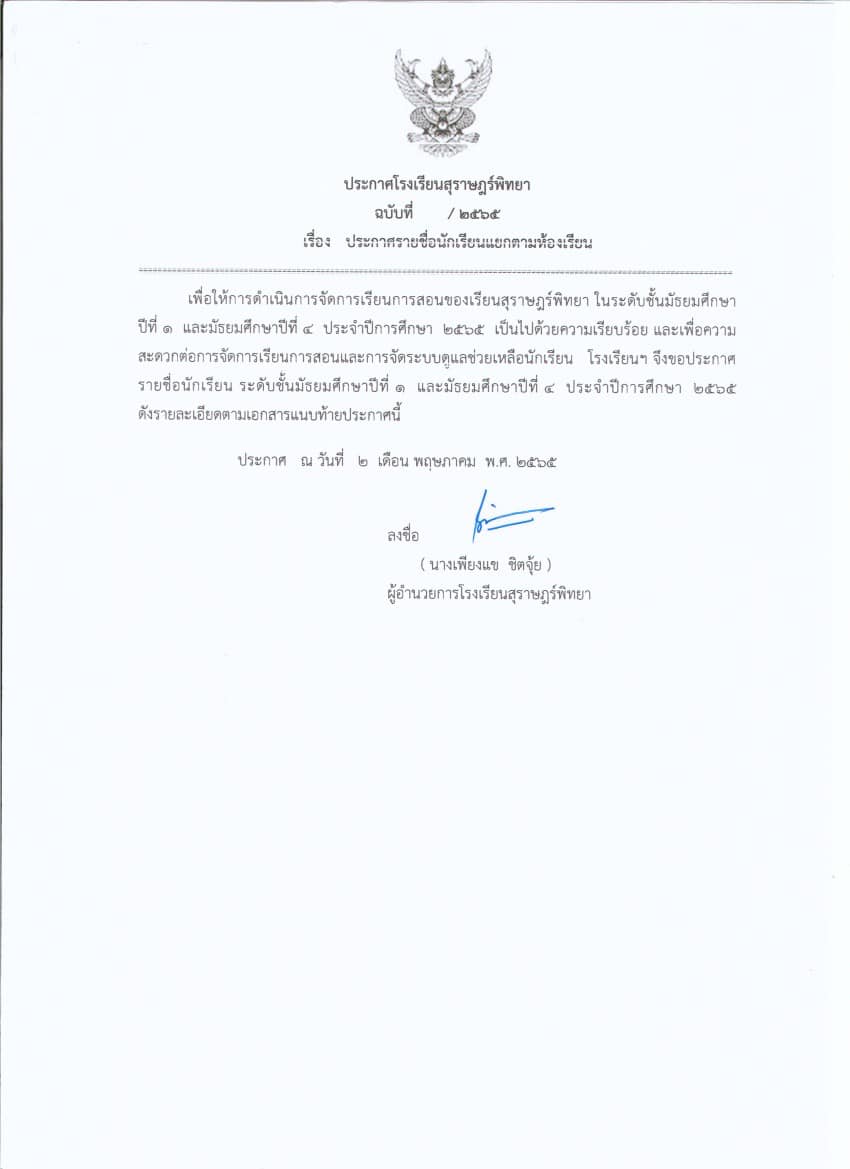 ประกาศโรงเรียนสุราษฎร์พิทยา
ฉบับที่ / ๒๕๖๕
เรื่อง ประกาศรายชื่อนักเรียนแยกตามห้องเรียน

เพื่อให้การดำเนินการจัดการเรียนการสอนของเรียนสุราษฎร์พิทยา ในระดับชั้นมัธยมศึกษาปีที่ ๑ และมัธยมศึกษาปีที่ ๔ ประจำปีการศึกษา ๒๕๖๕ เป็นไปด้วยความเรียบร้อย และเพื่อความสะดวกต่อการจัดการเรียนการสอนและการจัดระบบดูแลช่วยเหลือนักเรียน โรงเรียนฯ จึงขอประกาศรายชื่อนักเรียน ระดับชั้นมัธยมศึกษาปีที่ ๑ และมัธยมศึกษาปีที่ ๔ ประจำปีการศึกษา ๒๕๖๕ ดังรายละเอียดตามเอกสารแนบท้ายประกาศนี้

ประกาศ ณ วันที่ ๒ เดือน พฤษภาคม พ.ศ. ๒๕๖๕

ลงชื่อ

( นางเพียงแข ชิตจุ้ย )
ผู้อำนวยการโรงเรียนสุราษฎร์พิทยา